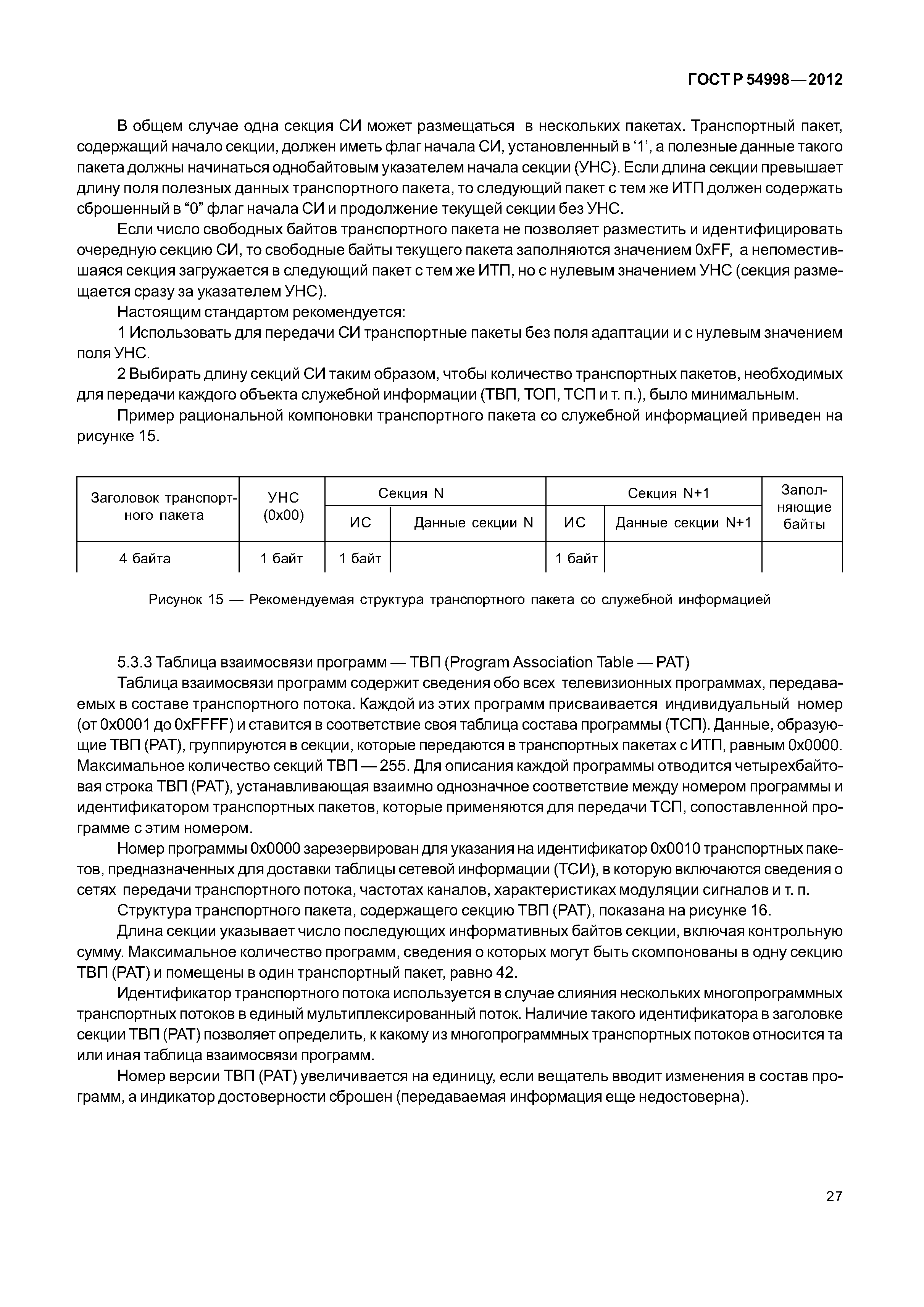 ГОСТ Р 54998—2012

В общем случае одна секция СИ может размещаться в нескольких пакетах. Транспортный пакет, содержащий начало секции, должен иметь флаг начала СИ, установленный в ‘1’, а полезные данные такого пакета должны начинаться однобайтовым указателем начала секции (УНС). Если длина секции превышает длину поля полезных данных транспортного пакета, то следующий пакет с тем же ИТП должен содержать сброшенный в “0” флаг начала СИ и продолжение текущей секции без УНС.

Если число свободных байтов транспортного пакета не позволяет разместить и идентифицировать очередную секцию СИ, то свободные байты текущего пакета заполняются значением 0xFF, а непоместившаяся секция загружается в следующий пакет с тем же ИТП, но с нулевым значением УНС (секция размещается сразу за указателем УНС).

Настоящим стандартом рекомендуется:

1 Использовать для передачи СИ транспортные пакеты без поля адаптации и с нулевым значением поля УНС.

2 Выбирать длину секций СИ таким образом, чтобы количество транспортных пакетов, необходимых для передачи каждого объекта служебной информации (ТВП, ТОП, ТСП и т. п.), было минимальным.

Пример рациональной компоновки транспортного пакета со служебной информацией приведен на рисунке 15.

| Заголовок транспортного пакета | УНС (0x00) | Секция N | | Секция N+1 | | Заполняющие байты |
|---|---|---|---|---|---|---|
| | | ИС | Данные секции N | ИС | Данные секции N+1 | |
| 4 байта | 1 байт | 1 байт | | 1 байт | | |

Рисунок 15 — Рекомендуемая структура транспортного пакета со служебной информацией

5.3.3 Таблица взаимосвязи программ — ТВП (Program Association Table — PAT)

Таблица взаимосвязи программ содержит сведения обо всех телевизионных программах, передаваемых в составе транспортного потока. Каждой из этих программ присваивается индивидуальный номер (от 0x0001 до 0xFFFF) и ставится в соответствие своя таблица состава программы (ТСП). Данные, образующие ТВП (PAT), группируются в секции, которые передаются в транспортных пакетах с ИТП, равным 0x0000. Максимальное количество секций ТВП — 255. Для описания каждой программы отводится четырехбайтовая строка ТВП (PAT), устанавливающая взаимно однозначное соответствие между номером программы и идентификатором транспортных пакетов, которые применяются для передачи ТСП, сопоставленной программе с этим номером.

Номер программы 0x0000 зарезервирован для указания на идентификатор 0x0010 транспортных пакетов, предназначенных для доставки таблицы сетевой информации (ТСИ), в которую включаются сведения о сетях передачи транспортного потока, частотах каналов, характеристиках модуляции сигналов и т. п.

Структура транспортного пакета, содержащего секцию ТВП (PAT), показана на рисунке 16.

Длина секции указывает число последующих информативных байтов секции, включая контрольную сумму. Максимальное количество программ, сведения о которых могут быть скомпонованы в одну секцию ТВП (PAT) и помещены в один транспортный пакет, равно 42.

Идентификатор транспортного потока используется в случае слияния нескольких многопрограммных транспортных потоков в единый мультиплексированный поток. Наличие такого идентификатора в заголовке секции ТВП (PAT) позволяет определить, к какому из многопрограммных транспортных потоков относится та или иная таблица взаимосвязи программ.

Номер версии ТВП (PAT) увеличивается на единицу, если вещатель вводит изменения в состав программ, а индикатор достоверности сброшен (передаваемая информация еще недостоверна).

27